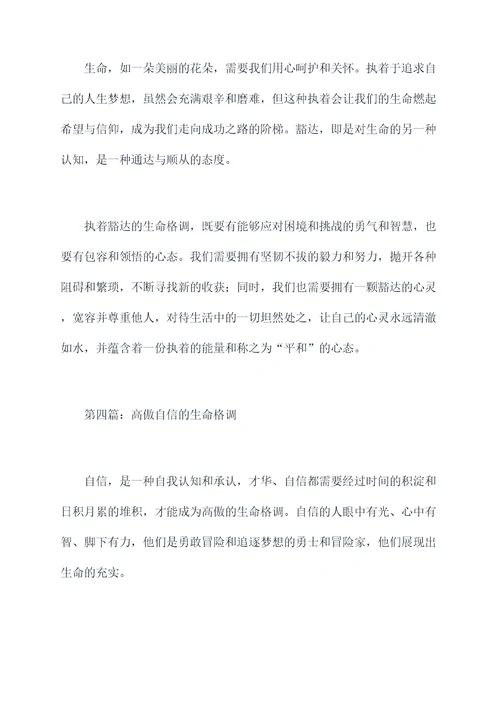 生命，如一朵美丽的花朵，需要我们用心呵护和关怀。执着于追求自己的人生梦想，虽然会充满艰辛和磨难，但这种执着会让我们的生命燃起希望与信仰，成为我们走向成功之路的阶梯。豁达，即是对生命的另一种认知，是一种通达与顺从的态度。

执着豁达的生命格调，既要有能够应对困境和挑战的勇气和智慧，也要有包容和领悟的心态。我们需要拥有坚韧不拔的毅力和努力，抛开各种阻碍和繁琐，不断寻找新的收获；同时，我们也需要拥有一颗豁达的心灵，宽容并尊重他人，对待生活中的一切坦然处之，让自己的心灵永远清澈如水，并蕴含着一份执着的能量和称之为“平和”的心态。

第四篇：高傲自信的生命格调

自信，是一种自我认知和承认，才华、自信都需要经过时间的积淀和日积月累的堆积，才能成为高傲的生命格调。自信的人眼中有光、心中有智、脚下有力，他们是勇敢冒险和追逐梦想的勇士和冒险家，他们展现出生命的充实。